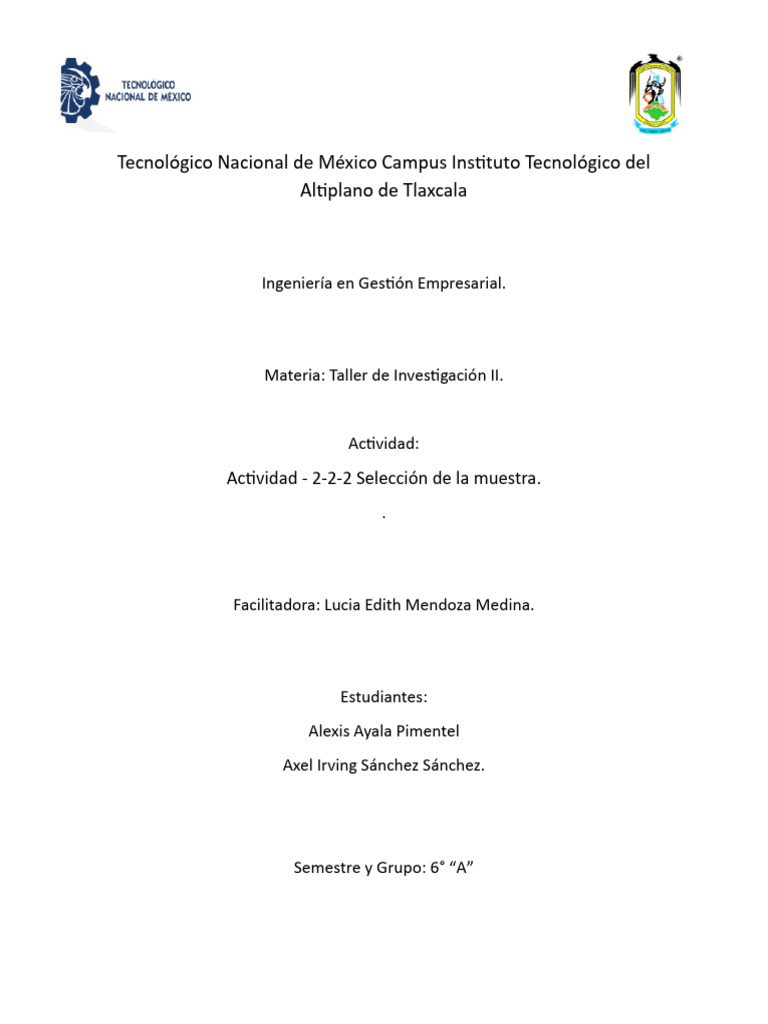 TECNOLÓGICO NACIONAL DE MÉXICO

Tecnológico Nacional de México Campus Instituto Tecnológico del Altiplano de Tlaxcala

Ingeniería en Gestión Empresarial.

Materia: Taller de Investigación II.

Actividad:

Actividad - 2-2-2 Selección de la muestra.

.

Facilitadora: Lucia Edith Mendoza Medina.

Estudiantes:

Alexis Ayala Pimentel

Axel Irving Sánchez Sánchez.

Semestre y Grupo: 6° “A”